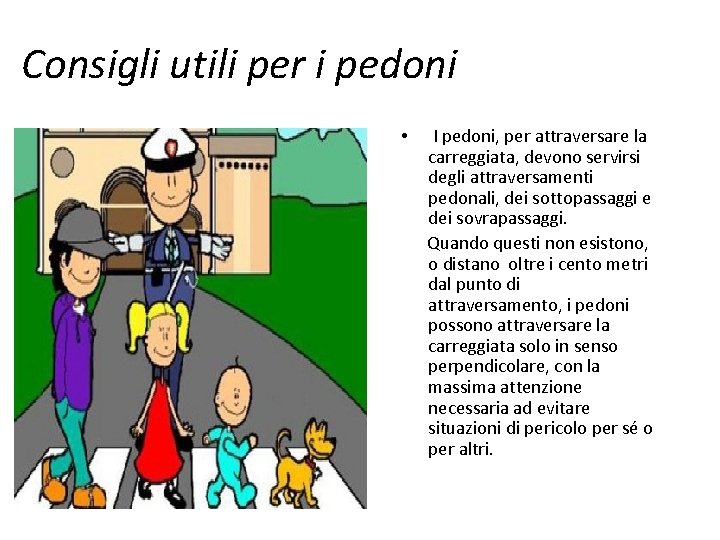 Consigli utili per i pedoni

• I pedoni, per attraversare la carreggiata, devono servirsi degli attraversamenti pedonali, dei sottopassaggi e dei sovrapassaggi.

Quando questi non esistono, o distano oltre i cento metri dal punto di attraversamento, i pedoni possono attraversare la carreggiata solo in senso perpendicolare, con la massima attenzione necessaria ad evitare situazioni di pericolo per sé o per altri.